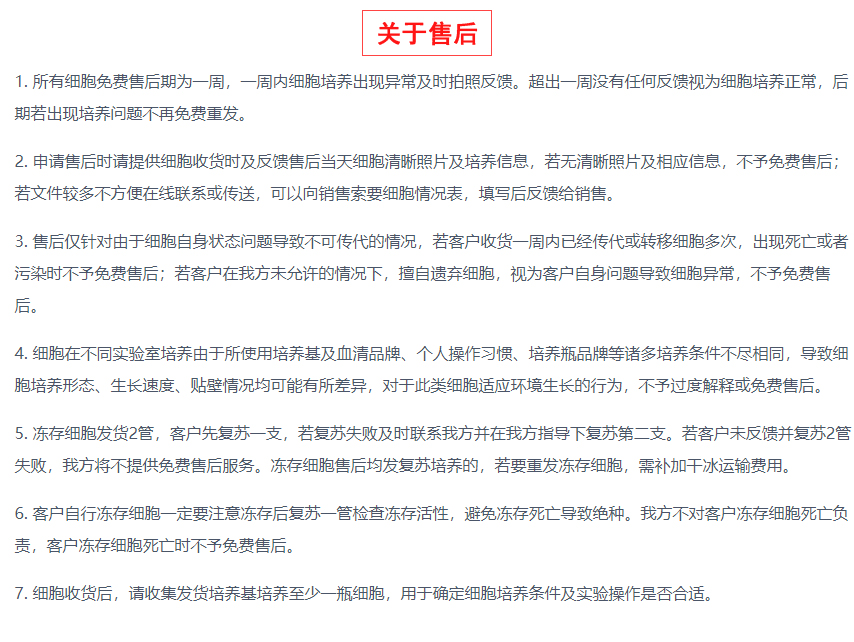 关于售后

1. 所有细胞免费售后期为一周，一周内细胞培养出现异常及时拍照反馈。超出一周没有任何反馈视为细胞培养正常，后期若出现培养问题不再免费重发。

2. 申请售后时请提供细胞收货时及反馈售后当天细胞清晰照片及培养信息，若无清晰照片及相应信息，不予免费售后；若文件较多不方便在线联系或传送，可以向销售索要细胞情况表，填写后反馈给销售。

3. 售后仅针对由于细胞自身状态问题导致不可传代的情况，若客户收货一周内已经传代或转移细胞多次，出现死亡或者污染时不予免费售后；若客户在我方未允许的情况下，擅自遗弃细胞，视为客户自身问题导致细胞异常，不予免费售后。

4. 细胞在不同实验室培养由于所使用培养基及血清品牌、个人操作习惯、培养瓶品牌等诸多培养条件不尽相同，导致细胞培养形态、生长速度、贴壁情况均可能有所差异，对于此类细胞适应环境生长的行为，不予过度解释或免费售后。

5. 冻存细胞发货2管，客户先复苏一支，若复苏失败及时联系我方并在我方指导下复苏第二支。若客户未反馈并复苏2管失败，我方将不提供免费售后服务。冻存细胞售后均发复苏培养的，若要重发冻存细胞，需补加干冰运输费用。

6. 客户自行冻存细胞一定要注意冻存后复苏一管检查冻存活性，避免冻存死亡导致绝种。我方不对客户冻存细胞死亡负责，客户冻存细胞死亡时不予免费售后。

7. 细胞收货后，请收集发货培养基培养至少一瓶细胞，用于确定细胞培养条件及实验操作是否合适。